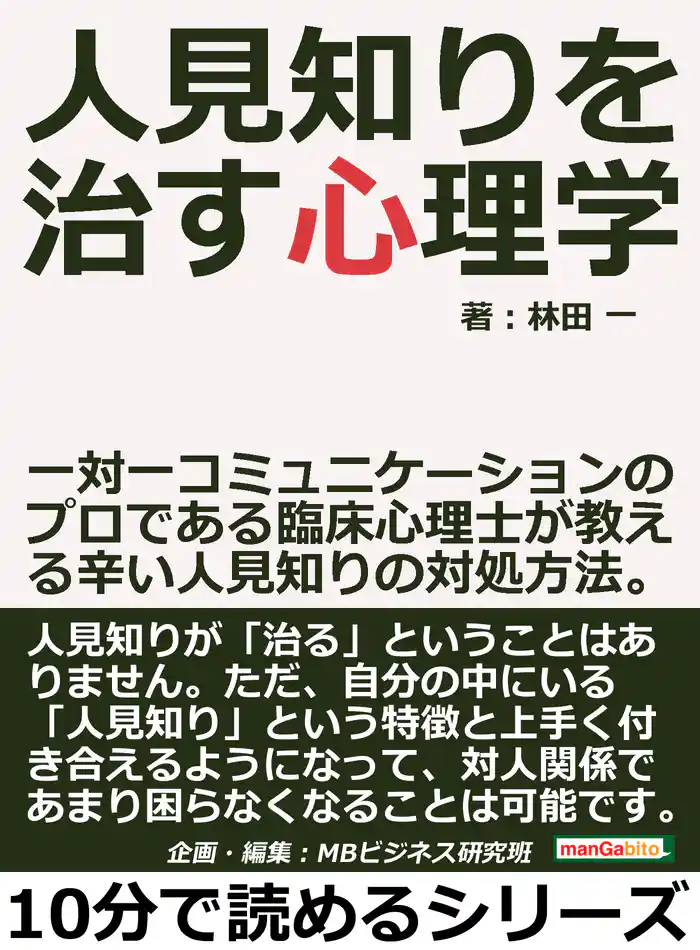 人見知りを治す心理学

著：林田 一

一対一コミュニケーションのプロである臨床心理士が教える辛い人見知りの対処方法。

人見知りが「治る」ということはありません。ただ、自分の中にいる「人見知り」という特徴と上手く付き合えるようになって、対人関係であまり困らなくなることは可能です。

企画・編集：MBビジネス研究班

manGabito

10分で読めるシリーズ